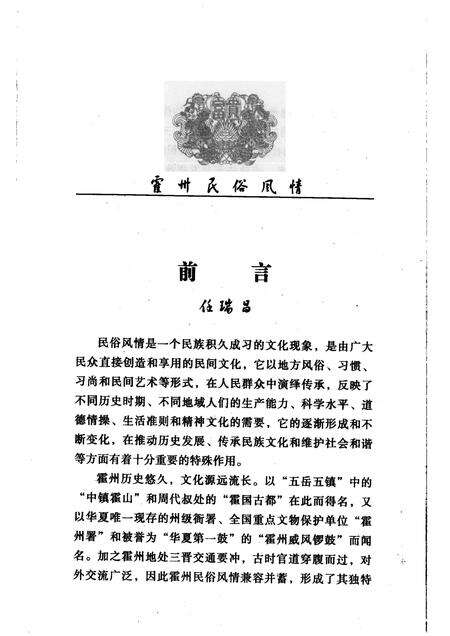 富貴

霍州民俗风情

前　言

任瑞昌

民俗风情是一个民族积久成习的文化现象，是由广大民众直接创造和享用的民间文化，它以地方风俗、习惯、习尚和民间艺术等形式，在人民群众中演绎传承，反映了不同历史时期、不同地域人们的生产能力、科学水平、道德情操、生活准则和精神文化的需要，它的逐渐形成和不断变化，在推动历史发展、传承民族文化和维护社会和谐等方面有着十分重要的特殊作用。

霍州历史悠久，文化源远流长。以“五岳五镇”中的“中镇霍山”和周代叔处的“霍国古都”在此而得名，又以华夏唯一现存的州级衙署、全国重点文物保护单位“霍州署”和被誉为“华夏第一鼓”的“霍州威风锣鼓”而闻名。加之霍州地处三晋交通要冲，古时官道穿腹而过，对外交流广泛，因此霍州民俗风情兼容并蓄，形成了其独特